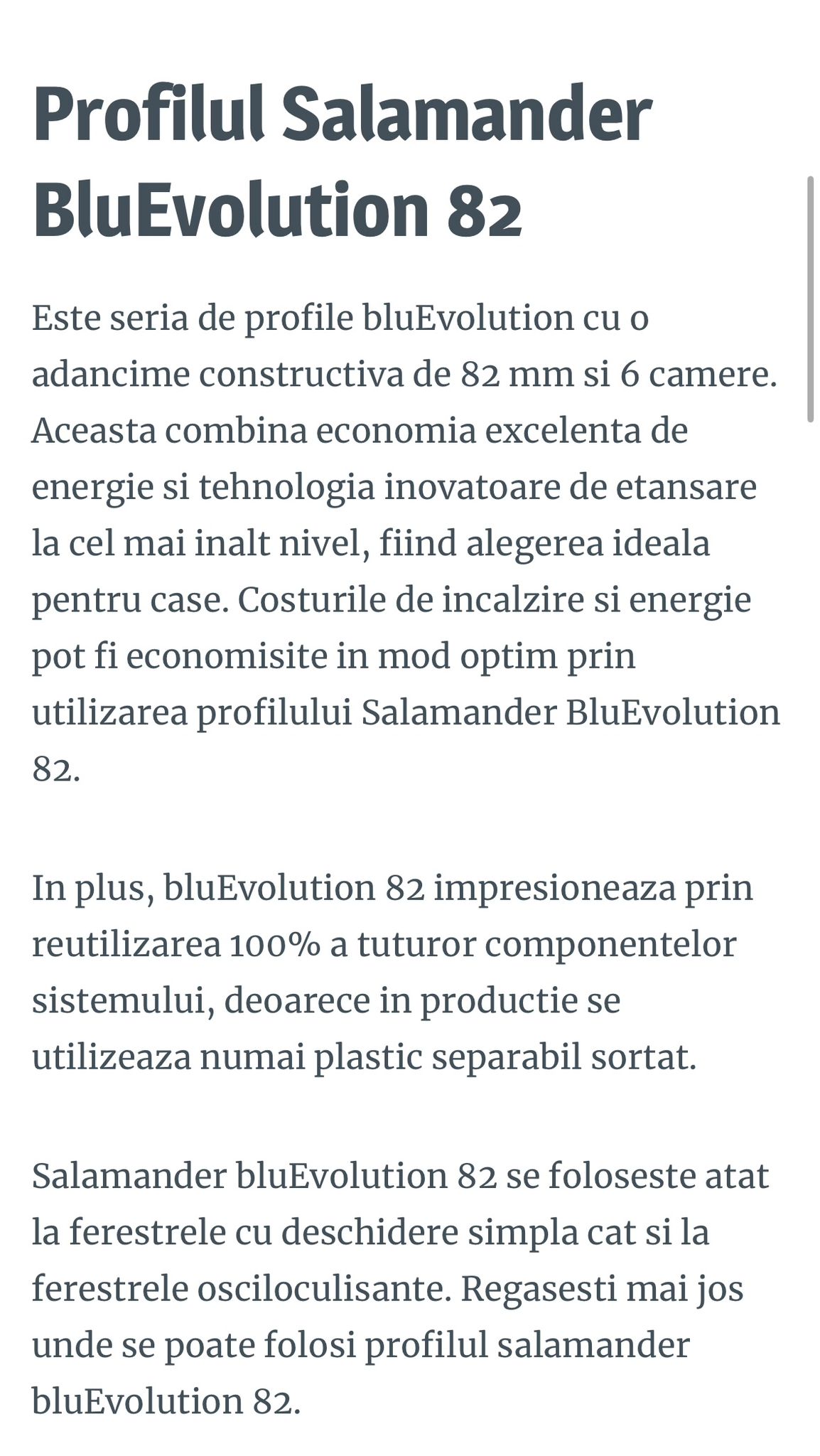 Profilul Salamander BluEvolution 82

Este seria de profile bluEvolution cu o adancime constructiva de 82 mm si 6 camere. Aceasta combina economia excelenta de energie si tehnologia inovatoare de etansare la cel mai inalt nivel, fiind alegerea ideala pentru case. Costurile de incalzire si energie pot fi economisite in mod optim prin utilizarea profilului Salamander BluEvolution 82.

In plus, bluEvolution 82 impresioneaza prin reutilizarea 100% a tuturor componentelor sistemului, deoarece in productie se utilizeaza numai plastic separabil sortat.

Salamander bluEvolution 82 se foloseste atat la ferestrele cu deschidere simpla cat si la ferestrele osciloculisante. Regasesti mai jos unde se poate folosi profilul salamander bluEvolution 82.